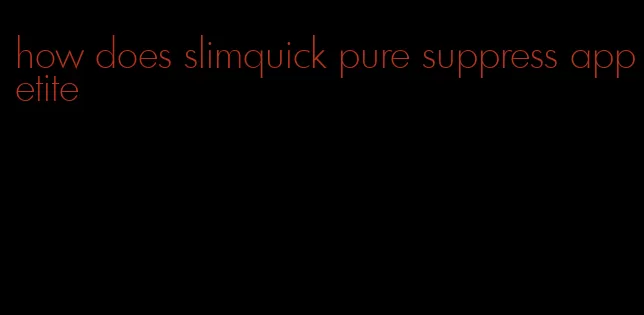 how does slimquick pure suppress appetite